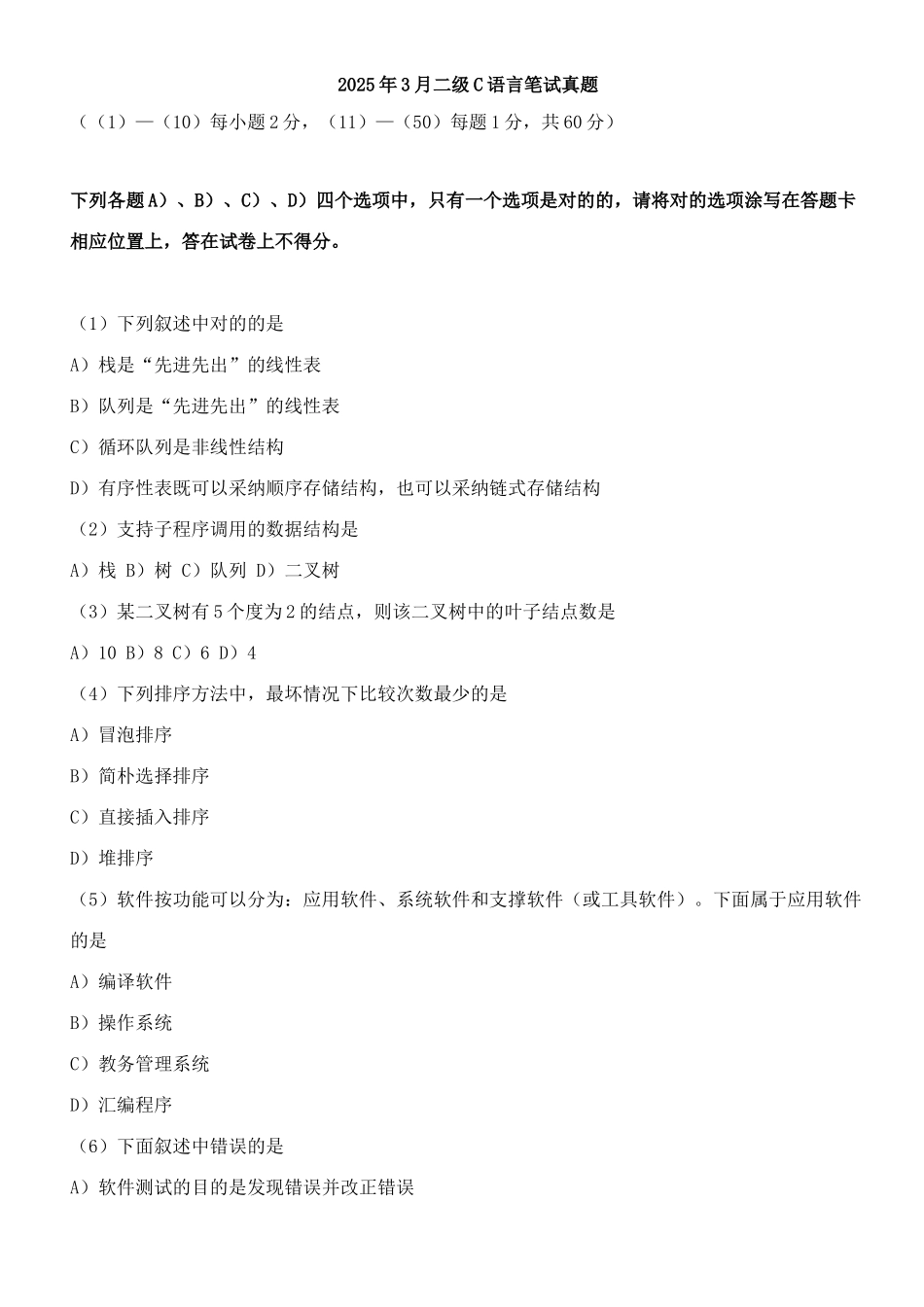 2025年3月二级C语言笔试真题

（（1）—（10）每小题2分，（11）—（50）每题1分，共60分）

下列各题A）、B）、C）、D）四个选项中，只有一个选项是对的的，请将对的选项涂写在答题卡相应位置上，答在试卷上不得分。

（1）下列叙述中对的的是

A）栈是“先进先出”的线性表

B）队列是“先进先出”的线性表

C）循环队列是非线性结构

D）有序性表既可以采纳顺序存储结构，也可以采纳链式存储结构

（2）支持子程序调用的数据结构是

A）栈 B）树 C）队列 D）二叉树

（3）某二叉树有5个度为2的结点，则该二叉树中的叶子结点数是

A）10 B）8 C）6 D）4

（4）下列排序方法中，最坏情况下比较次数最少的是

A）冒泡排序

B）简朴选择排序

C）直接插入排序

D）堆排序

（5）软件按功能可以分为：应用软件、系统软件和支撑软件（或工具软件）。下面属于应用软件的是

A）编译软件

B）操作系统

C）教务管理系统

D）汇编程序

（6）下面叙述中错误的是

A）软件测试的目的是发现错误并改正错误